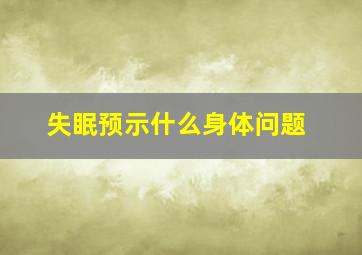 失眠预示什么身体问题